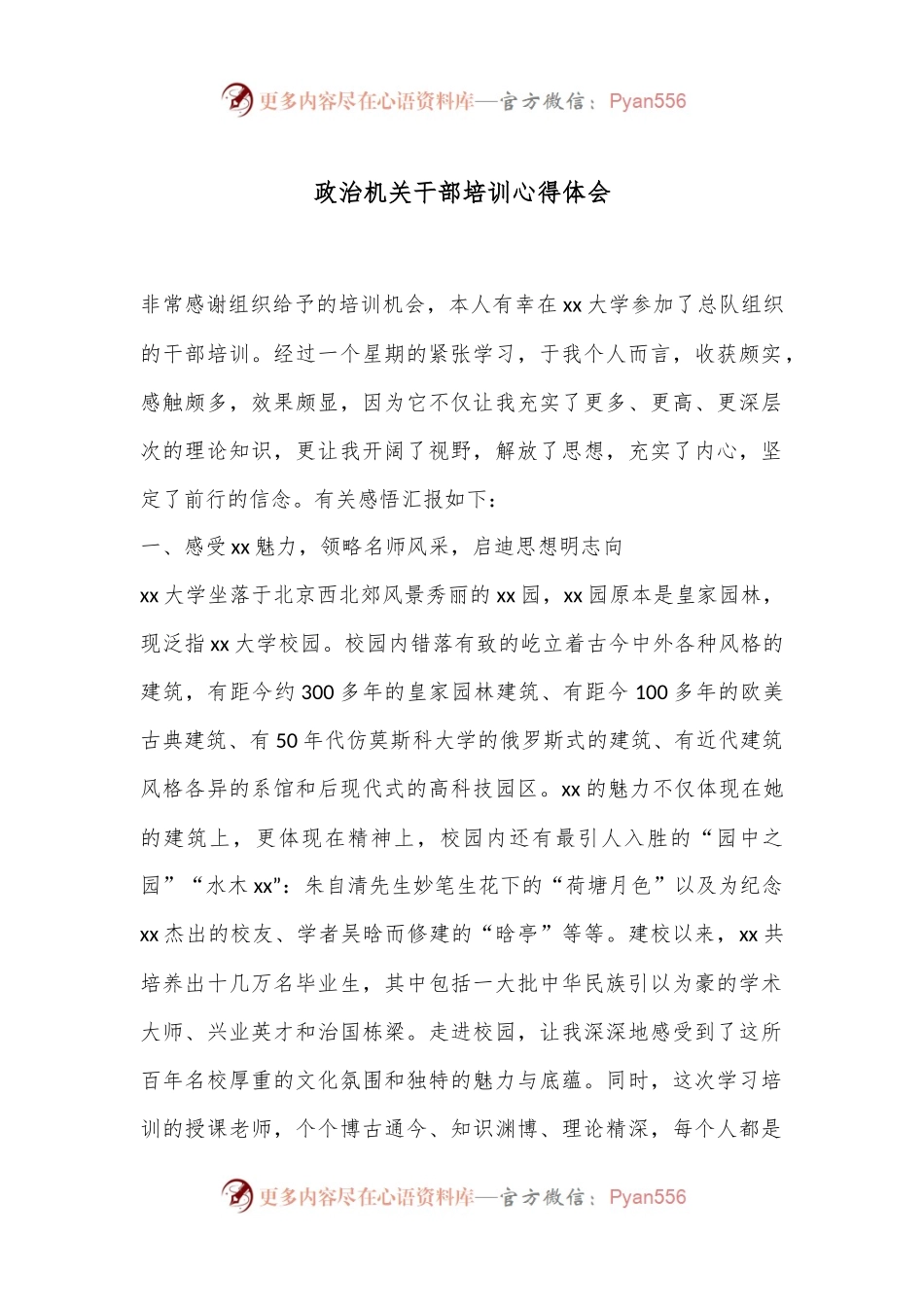 更多内容尽在心语资料库—官方微信：Pyan556

政治机关干部培训心得体会

非常感谢组织给予的培训机会，本人有幸在xx大学参加了总队组织的干部培训。经过一个星期的紧张学习，于我个人而言，收获颇实，感触颇多，效果颇显，因为它不仅让我充实了更多、更高、更深层次的理论知识，更让我开阔了视野，解放了思想，充实了内心，坚定了前行的信念。有关感悟汇报如下：

一、感受xx魅力，领略名师风采，启迪思想明志向

xx大学坐落于北京西北郊风景秀丽的xx园，xx园原本是皇家园林，现泛指xx大学校园。校园内错落有致的屹立着古今中外各种风格的建筑，有距今约300多年的皇家园林建筑、有距今100多年的欧美古典建筑、有50年代仿莫斯科大学的俄罗斯式的建筑、有近代建筑风格各异的系馆和后现代式的高科技园区。xx的魅力不仅体现在她的建筑上，更体现在精神上，校园内还有最引人入胜的“园中之园”“水木xx”：朱自清先生妙笔生花下的“荷塘月色”以及为纪念xx杰出的校友、学者吴晗而修建的“晗亭”等等。建校以来，xx共培养出十几万名毕业生，其中包括一大批中华民族引以为豪的学术大师、兴业英才和治国栋梁。走进校园，让我深深地感受到了这所百年名校厚重的文化氛围和独特的魅力与底蕴。同时，这次学习培训的授课老师，个个博古通今、知识渊博、理论精深，每个人都是

更多内容尽在心语资料库—官方微信：Pyan556